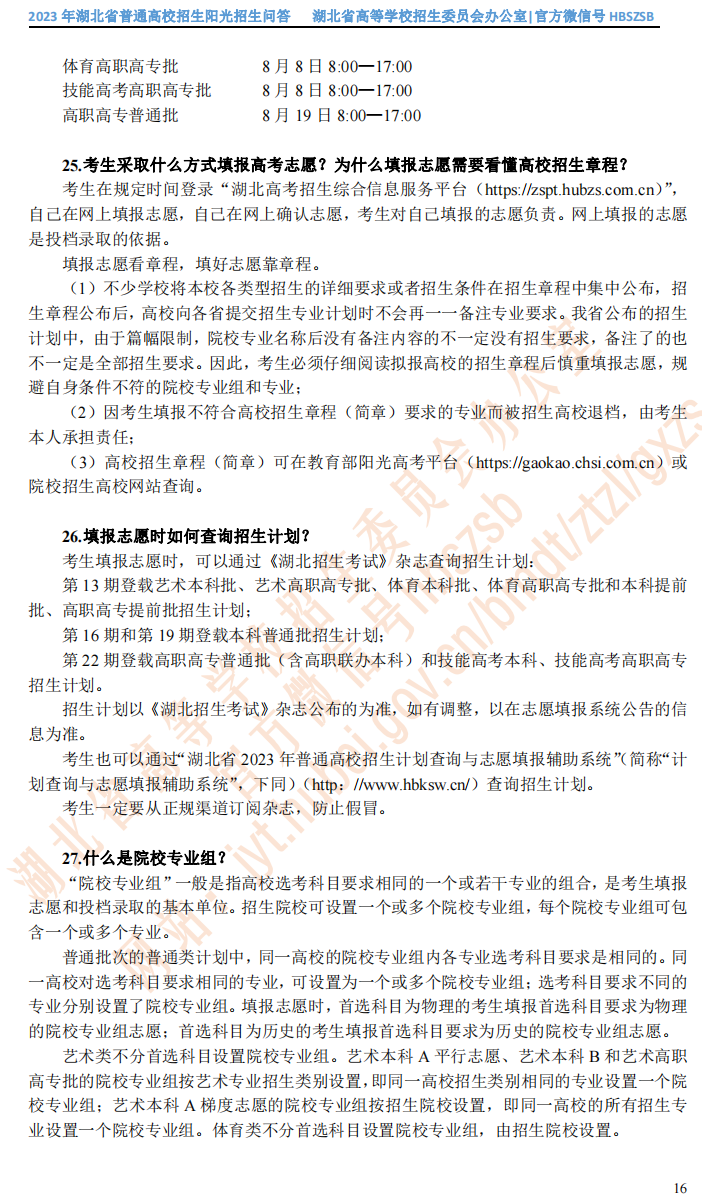 2023 年湖北省普通高校招生阳光招生问答　湖北省高等学校招生委员会办公室|官方微信号 HBSZSB

体育高职高专批　8 月 8 日 8:00—17:00
技能高考高职高专批　8 月 8 日 8:00—17:00
高职高专普通批　8 月 19 日 8:00—17:00

25.考生采取什么方式填报高考志愿？为什么填报志愿需要看懂高校招生章程？

考生在规定时间登录“湖北高考招生综合信息服务平台（https://zspt.hubzs.com.cn）”，自己在网上填报志愿，自己在网上确认志愿，考生对自己填报的志愿负责。网上填报的志愿是投档录取的依据。

填报志愿看章程，填好志愿靠章程。

（1）不少学校将本校各类型招生的详细要求或者招生条件在招生章程中集中公布，招生章程公布后，高校向各省提交招生专业计划时不会再一一备注专业要求。我省公布的招生计划中，由于篇幅限制，院校专业名称后没有备注内容的不一定没有招生要求，备注了的也不一定是全部招生要求。因此，考生必须仔细阅读拟报高校的招生章程后慎重填报志愿，规避自身条件不符的院校专业组和专业；

（2）因考生填报不符合高校招生章程（简章）要求的专业而被招生高校退档，由考生本人承担责任；

（3）高校招生章程（简章）可在教育部阳光高考平台（https://gaokao.chsi.com.cn）或院校招生高校网站查询。

26.填报志愿时如何查询招生计划？

考生填报志愿时，可以通过《湖北招生考试》杂志查询招生计划：

第 13 期登载艺术本科批、艺术高职高专批、体育本科批、体育高职高专批和本科提前批、高职高专提前批招生计划；

第 16 期和第 19 期登载本科普通批招生计划；

第 22 期登载高职高专普通批（含高职联办本科）和技能高考本科、技能高考高职高专招生计划。

招生计划以《湖北招生考试》杂志公布的为准，如有调整，以在志愿填报系统公告的信息为准。

考生也可以通过“湖北省 2023 年普通高校招生计划查询与志愿填报辅助系统”(简称“计划查询与志愿填报辅助系统”，下同）（http：//www.hbksw.cn/）查询招生计划。

考生一定要从正规渠道订阅杂志，防止假冒。

27.什么是院校专业组？

“院校专业组”一般是指高校选考科目要求相同的一个或若干专业的组合，是考生填报志愿和投档录取的基本单位。招生院校可设置一个或多个院校专业组，每个院校专业组可包含一个或多个专业。

普通批次的普通类计划中，同一高校的院校专业组内各专业选考科目要求是相同的。同一高校对选考科目要求相同的专业，可设置为一个或多个院校专业组；选考科目要求不同的专业分别设置了院校专业组。填报志愿时，首选科目为物理的考生填报首选科目要求为物理的院校专业组志愿；首选科目为历史的考生填报首选科目要求为历史的院校专业组志愿。

艺术类不分首选科目设置院校专业组。艺术本科 A 平行志愿、艺术本科 B 和艺术高职高专批的院校专业组按艺术专业招生类别设置，即同一高校招生类别相同的专业设置一个院校专业组；艺术本科 A 梯度志愿的院校专业组按招生院校设置，即同一高校的所有招生专业设置一个院校专业组。体育类不分首选科目设置院校专业组，由招生院校设置。

16